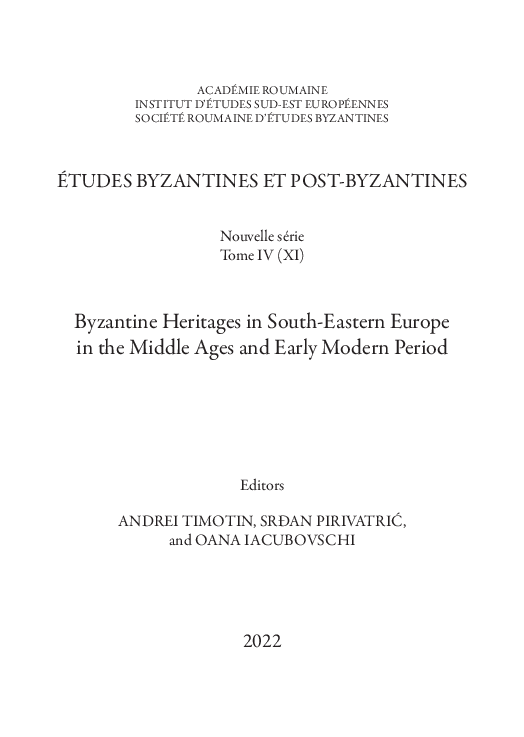 ACADÉMIE ROUMAINE
INSTITUT D'ÉTUDES SUD-EST EUROPÉENNES
SOCIÉTÉ ROUMAINE D'ÉTUDES BYZANTINES

ÉTUDES BYZANTINES ET POST-BYZANTINES

Nouvelle série
Tome IV (XI)

Byzantine Heritages in South-Eastern Europe in the Middle Ages and Early Modern Period

Editors

ANDREI TIMOTIN, SRĐAN PIRIVATRIĆ, and OANA IACUBOVSCHI

2022